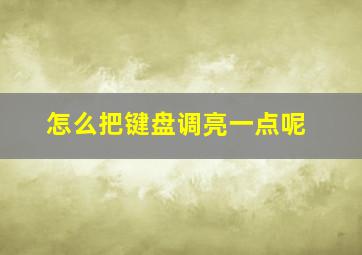 怎么把键盘调亮一点呢